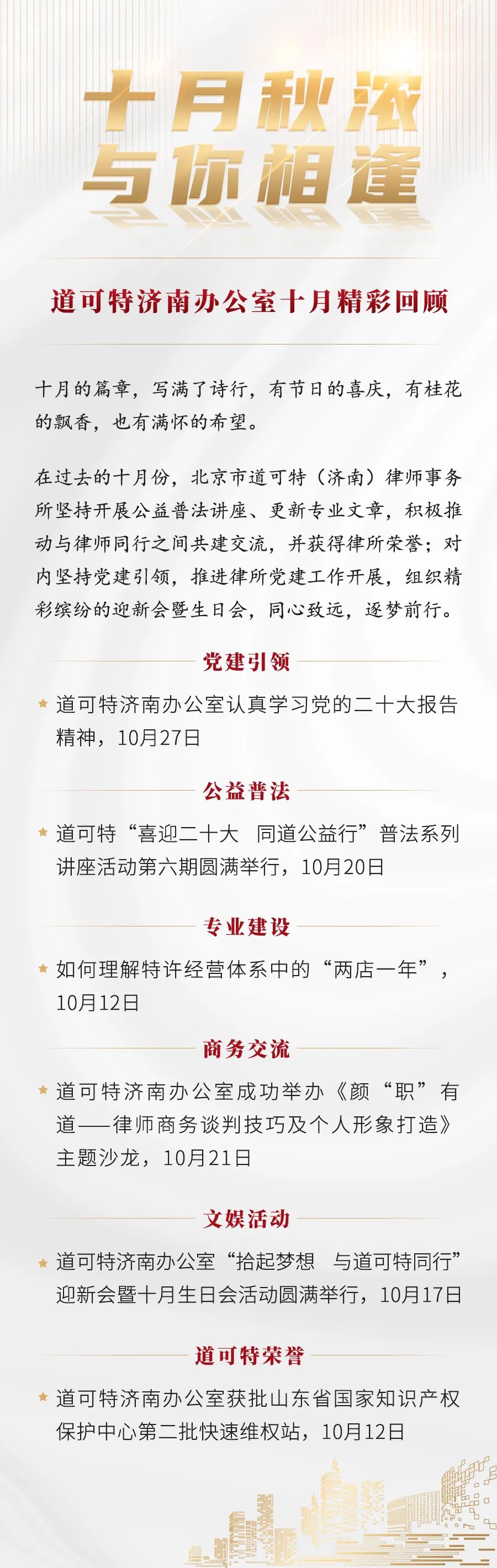 十月秋浓
与你相逢

道可特济南办公室十月精彩回顾

十月的篇章，写满了诗行，有节日的喜庆，有桂花的飘香，也有满怀的希望。

在过去的十月份，北京市道可特（济南）律师事务所坚持开展公益普法讲座、更新专业文章，积极推动与律师同行之间共建交流，并获得律所荣誉；对内坚持党建引领，推进律所党建工作开展，组织精彩缤纷的迎新会暨生日会，同心致远，逐梦前行。

党建引领

道可特济南办公室认真学习党的二十大报告精神，10月27日

公益普法

道可特“喜迎二十大 同道公益行”普法系列讲座活动第六期圆满举行，10月20日

专业建设

如何理解特许经营体系中的“两店一年”，10月12日

商务交流

道可特济南办公室成功举办《颜“职”有道——律师商务谈判技巧及个人形象打造》主题沙龙，10月21日

文娱活动

道可特济南办公室“拾起梦想 与道可特同行”迎新会暨十月生日会活动圆满举行，10月17日

道可特荣誉

道可特济南办公室获批山东省国家知识产权保护中心第二批快速维权站，10月12日